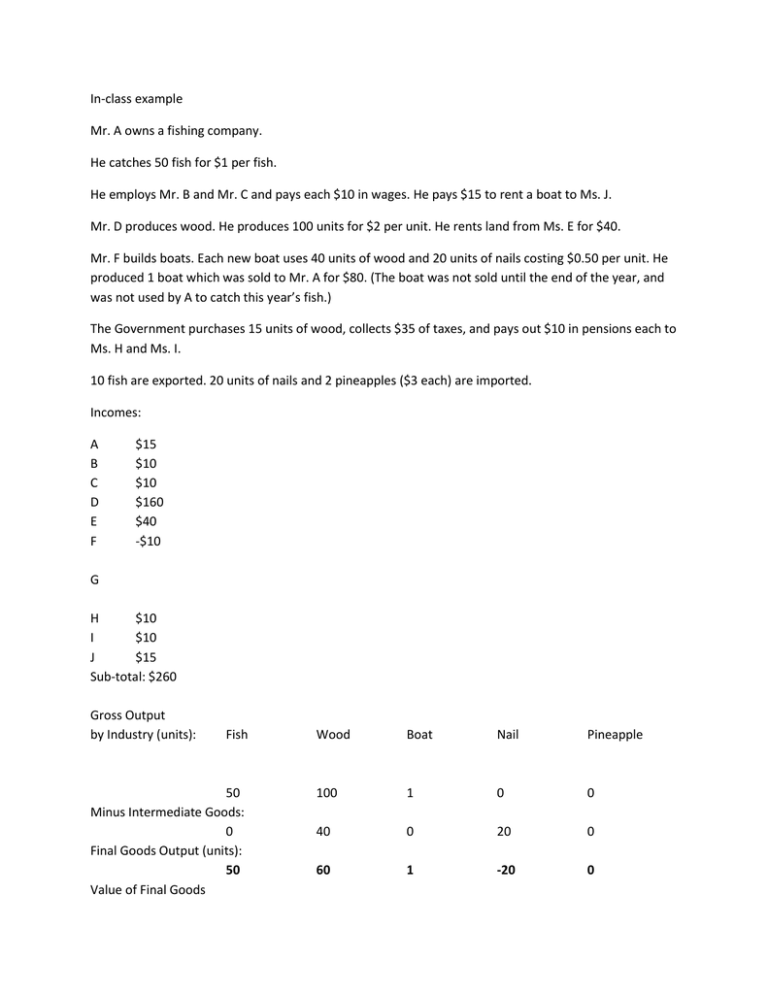 In-class example

Mr. A owns a fishing company.

He catches 50 fish for $1 per fish.

He employs Mr. B and Mr. C and pays each $10 in wages. He pays $15 to rent a boat to Ms. J.

Mr. D produces wood. He produces 100 units for $2 per unit. He rents land from Ms. E for $40.

Mr. F builds boats. Each new boat uses 40 units of wood and 20 units of nails costing $0.50 per unit. He produced 1 boat which was sold to Mr. A for $80. (The boat was not sold until the end of the year, and was not used by A to catch this year's fish.)

The Government purchases 15 units of wood, collects $35 of taxes, and pays out $10 in pensions each to Ms. H and Ms. I.

10 fish are exported. 20 units of nails and 2 pineapples ($3 each) are imported.

Incomes:

A $15
B $10
C $10
D $160
E $40
F -$10

G

H $10
I $10
J $15
Sub-total: $260

| Gross Output by Industry (units): | Fish | Wood | Boat | Nail | Pineapple |
|---|---|---|---|---|---|
| | 50 | 100 | 1 | 0 | 0 |
| Minus Intermediate Goods: | 0 | 40 | 0 | 20 | 0 |
| Final Goods Output (units): | 50 | 60 | 1 | -20 | 0 |
| Value of Final Goods | | | | | |